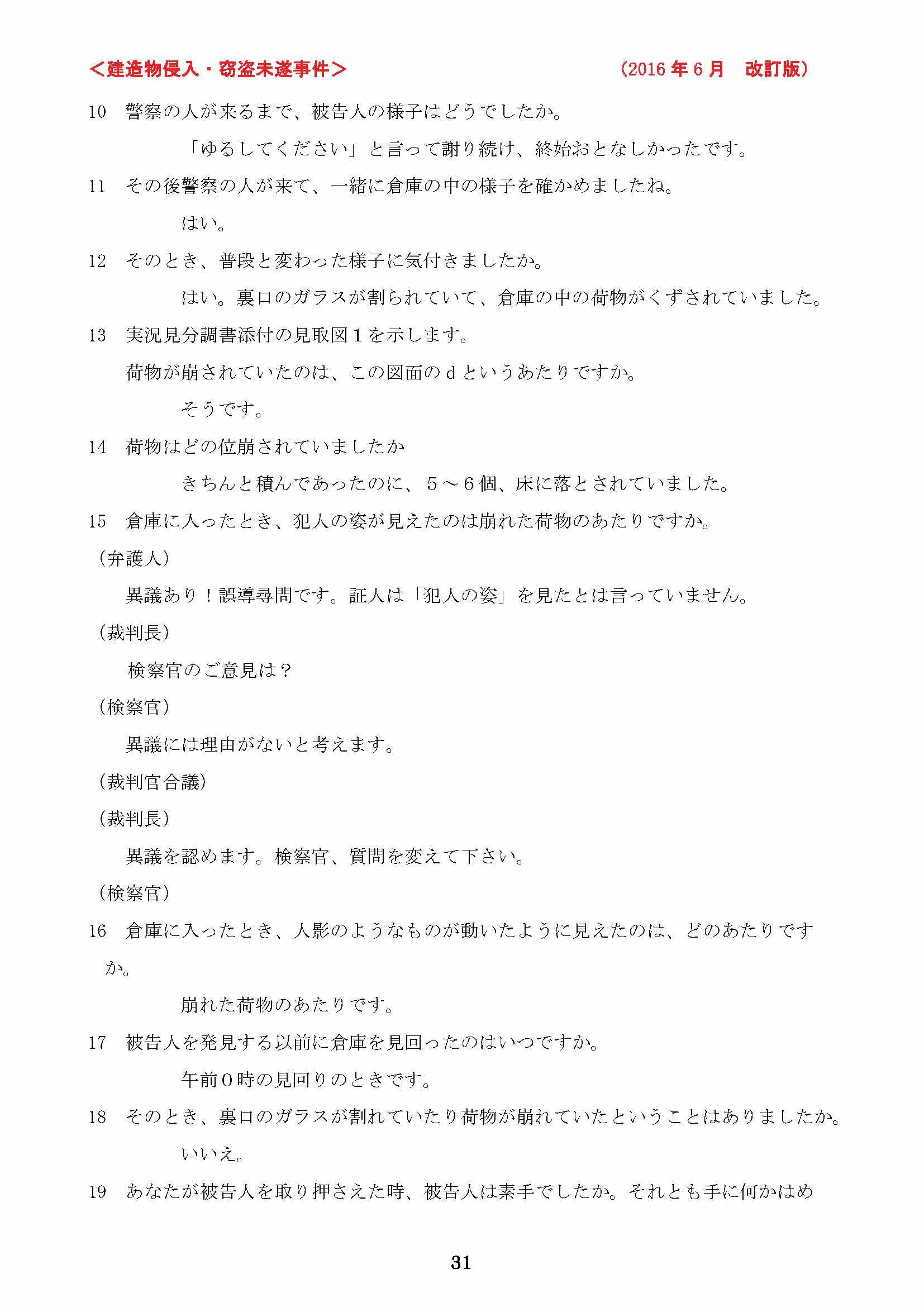 ＜建造物侵入・窃盗未遂事件＞　（2016 年 6 月　改訂版）

10　警察の人が来るまで、被告人の様子はどうでしたか。

「ゆるしてください」と言って謝り続け、終始おとなしかったです。

11　その後警察の人が来て、一緒に倉庫の中の様子を確かめましたね。

はい。

12　そのとき、普段と変わった様子に気付きましたか。

はい。裏口のガラスが割られていて、倉庫の中の荷物がくずされていました。

13　実況見分調書添付の見取図１を示します。

荷物が崩されていたのは、この図面のｄというあたりですか。

そうです。

14　荷物はどの位崩されていましたか

きちんと積んであったのに、５～６個、床に落とされていました。

15　倉庫に入ったとき、犯人の姿が見えたのは崩れた荷物のあたりですか。

（弁護人）

異議あり！誤導尋問です。証人は「犯人の姿」を見たとは言っていません。

（裁判長）

検察官のご意見は？

（検察官）

異議には理由がないと考えます。

（裁判官合議）

（裁判長）

異議を認めます。検察官、質問を変えて下さい。

（検察官）

16　倉庫に入ったとき、人影のようなものが動いたように見えたのは、どのあたりですか。

崩れた荷物のあたりです。

17　被告人を発見する以前に倉庫を見回ったのはいつですか。

午前０時の見回りのときです。

18　そのとき、裏口のガラスが割れていたり荷物が崩れていたということはありましたか。

いいえ。

19　あなたが被告人を取り押さえた時、被告人は素手でしたか。それとも手に何かはめ

31